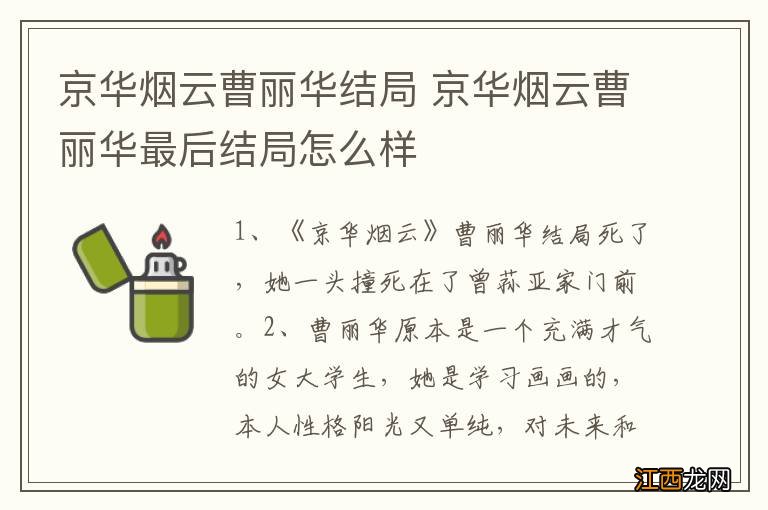 京华烟云曹丽华结局 京华烟云曹丽华最后结局怎么样

1、《京华烟云》曹丽华结局死了，她一头撞死在了曾荪亚家门前。2、曹丽华原本是一个充满才气的女大学生，她是学习画画的，本人性格阳光又单纯，对未来和

江西龙网